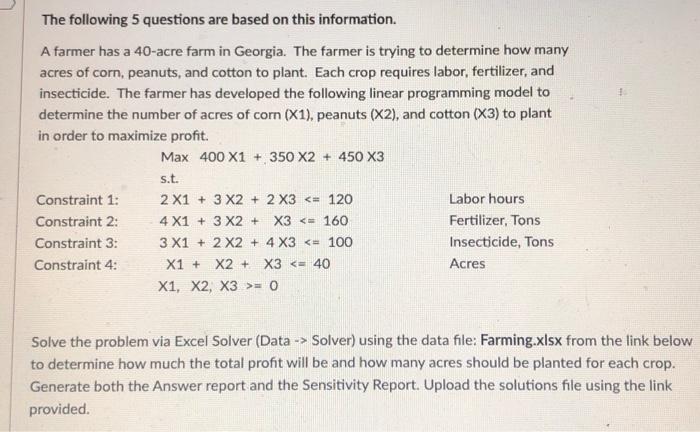 The following 5 questions are based on this information.

A farmer has a 40-acre farm in Georgia. The farmer is trying to determine how many acres of corn, peanuts, and cotton to plant. Each crop requires labor, fertilizer, and insecticide. The farmer has developed the following linear programming model to determine the number of acres of corn (X1), peanuts (X2), and cotton (X3) to plant in order to maximize profit.

Max 400 X1 + 350 X2 + 450 X3
s.t.

| | | |
|---|---|---|
| Constraint 1: | 2 X1 + 3 X2 + 2 X3 <= 120 | Labor hours |
| Constraint 2: | 4 X1 + 3 X2 + X3 <= 160 | Fertilizer, Tons |
| Constraint 3: | 3 X1 + 2 X2 + 4 X3 <= 100 | Insecticide, Tons |
| Constraint 4: | X1 + X2 + X3 <= 40 | Acres |

X1, X2, X3 >= 0

Solve the problem via Excel Solver (Data -> Solver) using the data file: Farming.xlsx from the link below to determine how much the total profit will be and how many acres should be planted for each crop. Generate both the Answer report and the Sensitivity Report. Upload the solutions file using the link provided.